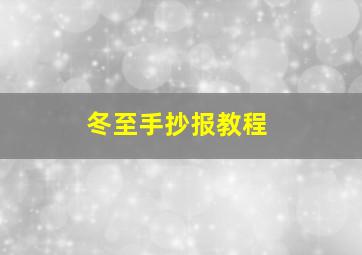 冬至手抄报教程